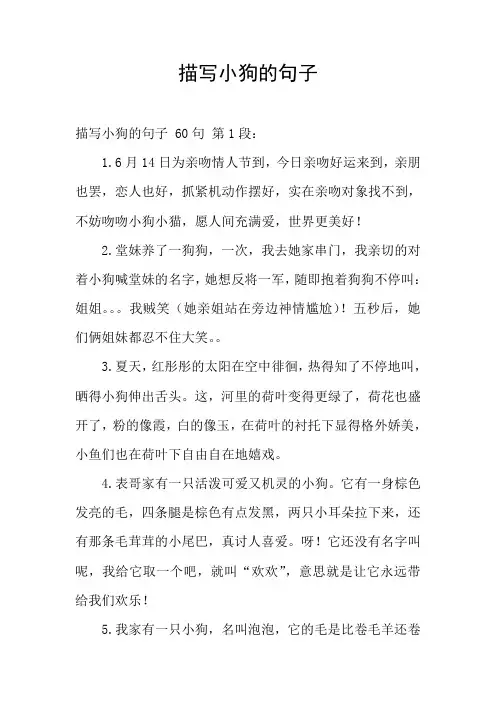 描写小狗的句子

描写小狗的句子 60句 第1段：

1.6月14日为亲吻情人节到，今日亲吻好运来到，亲朋也罢，恋人也好，抓紧机动作摆好，实在亲吻对象找不到，不妨吻吻小狗小猫，愿人间充满爱，世界更美好！

2.堂妹养了一狗狗，一次，我去她家串门，我亲切的对着小狗喊堂妹的名字，她想反将一军，随即抱着狗狗不停叫：姐姐。。。我贼笑（她亲姐站在旁边神情尴尬）！五秒后，她们俩姐妹都忍不住大笑。。

3.夏天，红彤彤的太阳在空中徘徊，热得知了不停地叫，晒得小狗伸出舌头。这，河里的荷叶变得更绿了，荷花也盛开了，粉的像霞，白的像玉，在荷叶的衬托下显得格外娇美，小鱼们也在荷叶下自由自在地嬉戏。

4.表哥家有一只活泼可爱又机灵的小狗。它有一身棕色发亮的毛，四条腿是棕色有点发黑，两只小耳朵拉下来，还有那条毛茸茸的小尾巴，真讨人喜爱。呀！它还没有名字叫呢，我给它取一个吧，就叫“欢欢”，意思就是让它永远带给我们欢乐！

5.我家有一只小狗，名叫泡泡，它的毛是比卷毛羊还卷